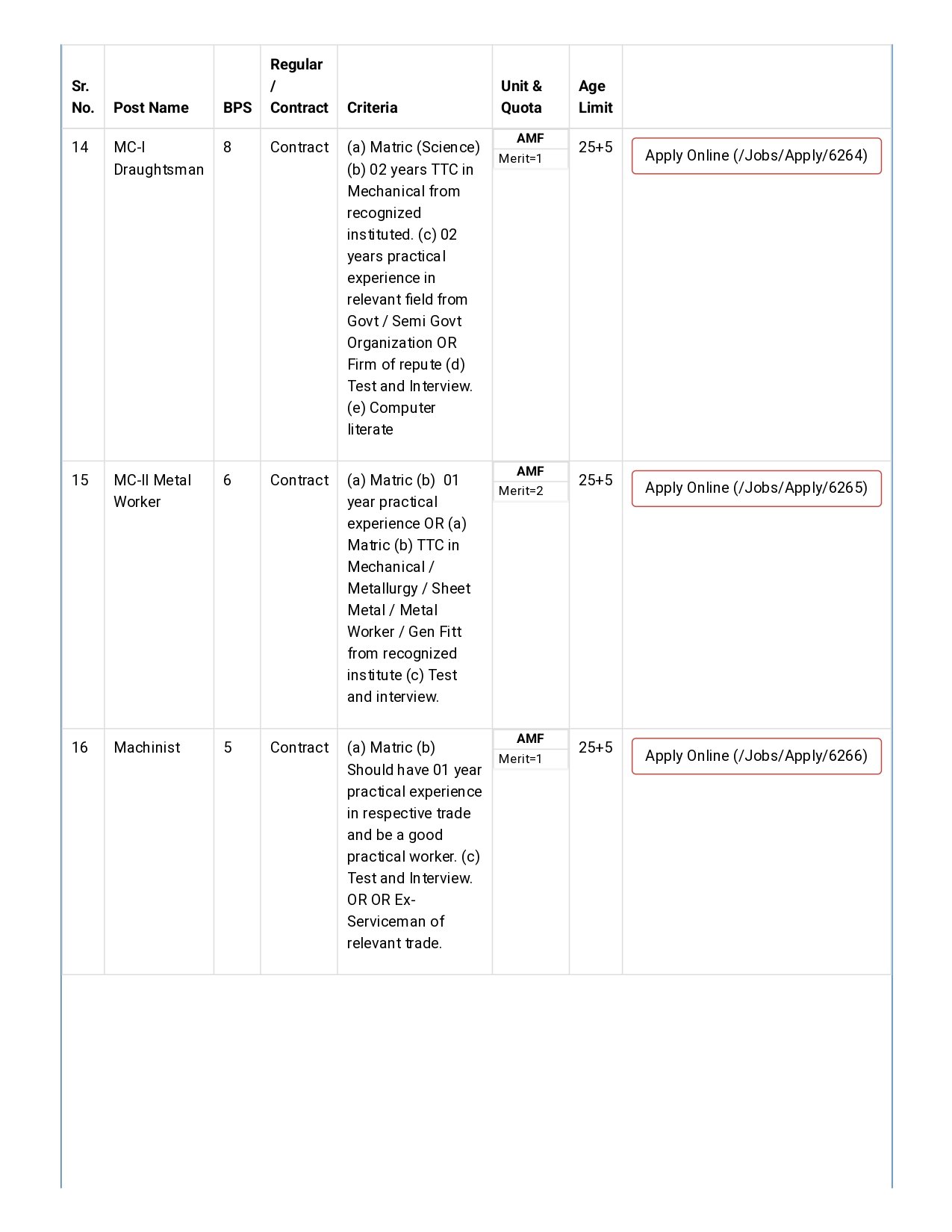 | Sr. No. | Post Name | BPS | Regular / Contract | Criteria | Unit & Quota | Age Limit | |
|---|---|---|---|---|---|---|---|
| 14 | MC-I Draughtsman | 8 | Contract | (a) Matric (Science) (b) 02 years TTC in Mechanical from recognized instituted. (c) 02 years practical experience in relevant field from Govt / Semi Govt Organization OR Firm of repute (d) Test and Interview. (e) Computer literate | AMF Merit=1 | 25+5 | Apply Online (/Jobs/Apply/6264) |
| 15 | MC-II Metal Worker | 6 | Contract | (a) Matric (b) 01 year practical experience OR (a) Matric (b) TTC in Mechanical / Metallurgy / Sheet Metal / Metal Worker / Gen Fitt from recognized institute (c) Test and interview. | AMF Merit=2 | 25+5 | Apply Online (/Jobs/Apply/6265) |
| 16 | Machinist | 5 | Contract | (a) Matric (b) Should have 01 year practical experience in respective trade and be a good practical worker. (c) Test and Interview. OR OR Ex-Serviceman of relevant trade. | AMF Merit=1 | 25+5 | Apply Online (/Jobs/Apply/6266) |